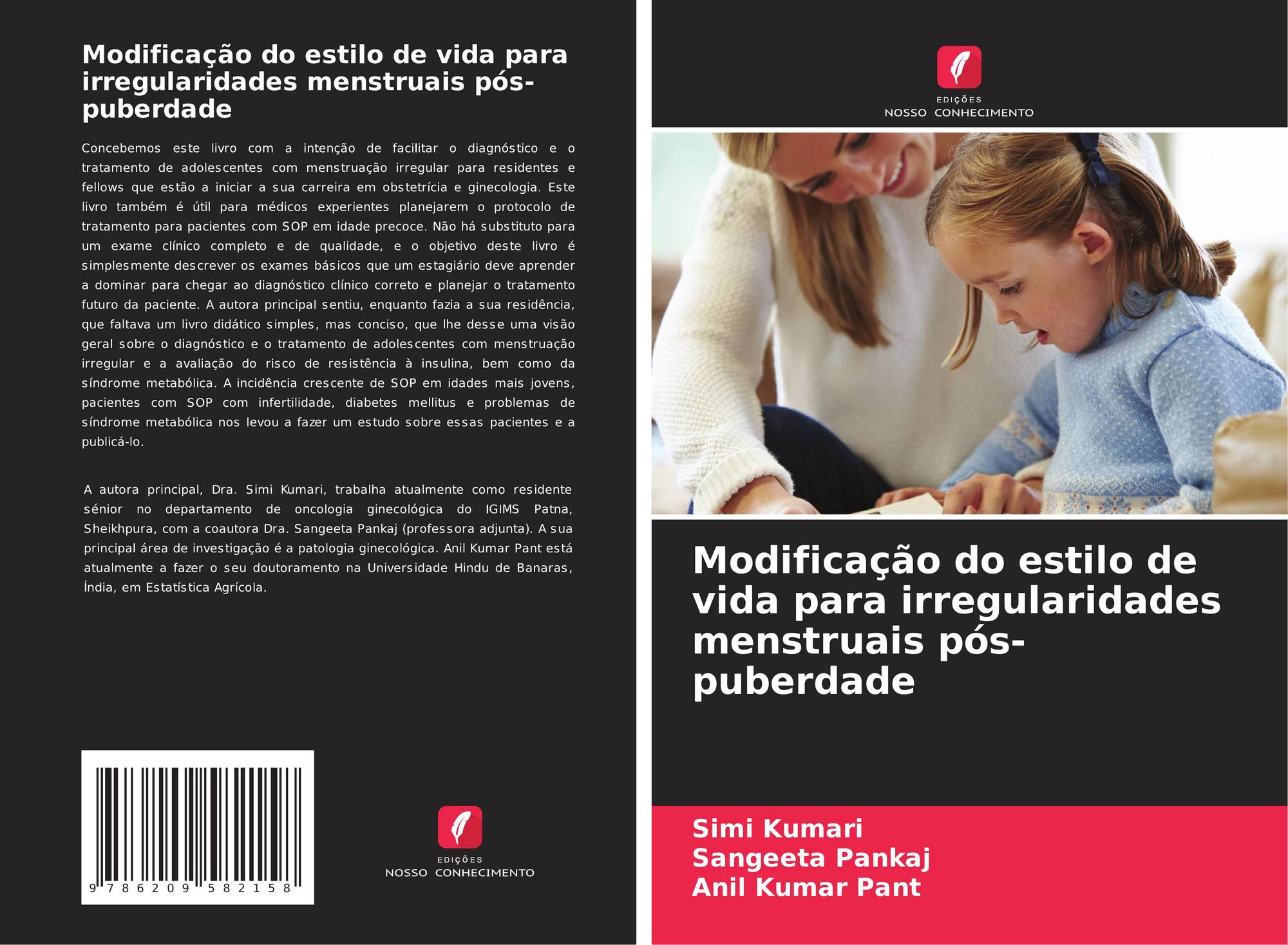 Modificação do estilo de vida para irregularidades menstruais pós-puberdade

Concebemos este livro com a intenção de facilitar o diagnóstico e o tratamento de adolescentes com menstruação irregular para residentes e fellows que estão a iniciar a sua carreira em obstetrícia e ginecologia. Este livro também é útil para médicos experientes planejarem o protocolo de tratamento para pacientes com SOP em idade precoce. Não há substituto para um exame clínico completo e de qualidade, e o objetivo deste livro é simplesmente descrever os exames básicos que um estagiário deve aprender a dominar para chegar ao diagnóstico clínico correto e planejar o tratamento futuro da paciente. A autora principal sentiu, enquanto fazia a sua residência, que faltava um livro didático simples, mas conciso, que lhe desse uma visão geral sobre o diagnóstico e o tratamento de adolescentes com menstruação irregular e a avaliação do risco de resistência à insulina, bem como da síndrome metabólica. A incidência crescente de SOP em idades mais jovens, pacientes com SOP com infertilidade, diabetes mellitus e problemas de síndrome metabólica nos levou a fazer um estudo sobre essas pacientes e a publicá-lo.

A autora principal, Dra. Simi Kumari, trabalha atualmente como residente sénior no departamento de oncologia ginecológica do IGIMS Patna, Sheikhpura, com a coautora Dra. Sangeeta Pankaj (professora adjunta). A sua principal área de investigação é a patologia ginecológica. Anil Kumar Pant está atualmente a fazer o seu doutoramento na Universidade Hindu de Banaras, Índia, em Estatística Agrícola.

9 786209 582158

EDIÇÕES
NOSSO CONHECIMENTO

EDIÇÕES
NOSSO CONHECIMENTO

Modificação do estilo de vida para irregularidades menstruais pós-puberdade

Simi Kumari
Sangeeta Pankaj
Anil Kumar Pant